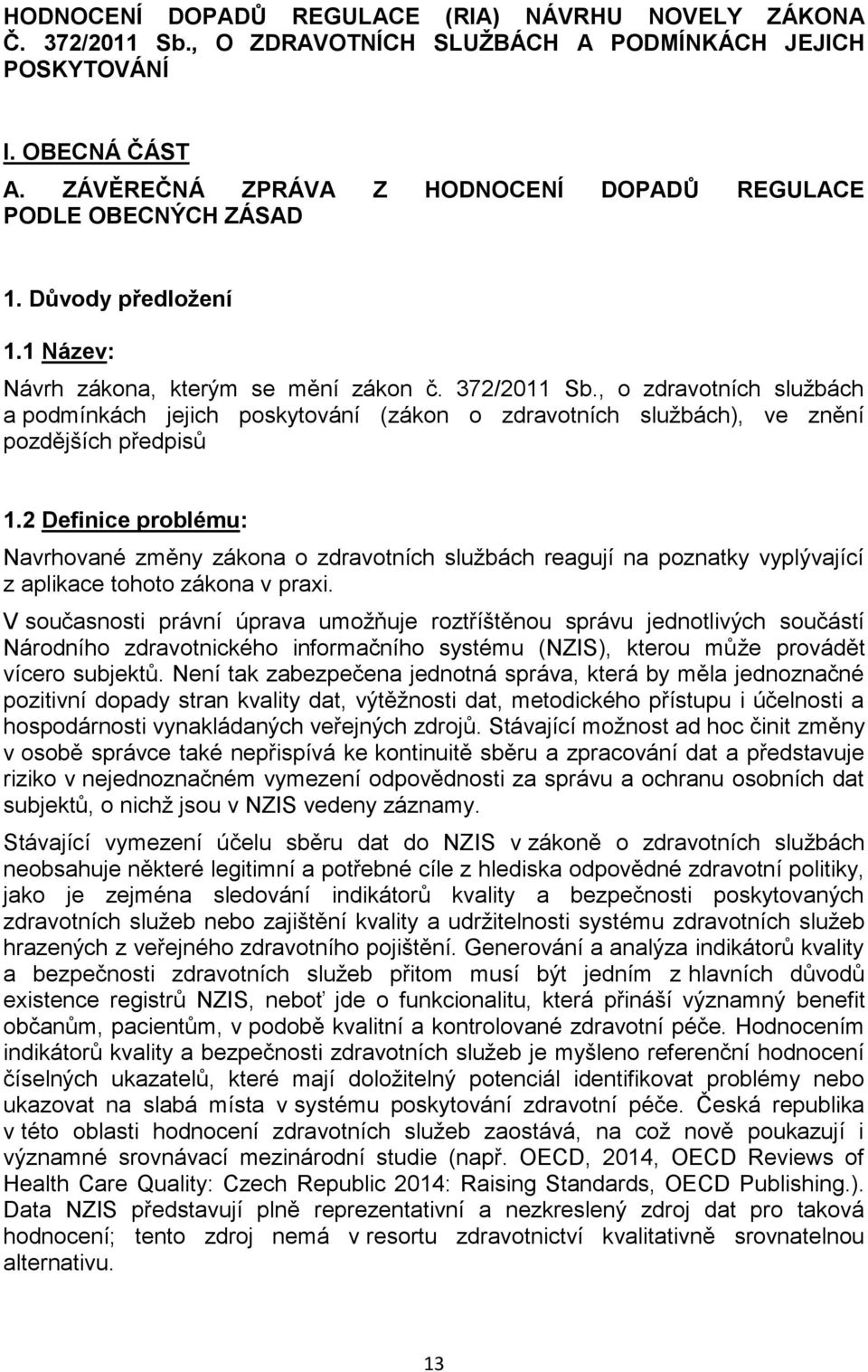 HODNOCENÍ DOPADŮ REGULACE (RIA) NÁVRHU NOVELY ZÁKONA Č. 372/2011 Sb., O ZDRAVOTNÍCH SLUŽBÁCH A PODMÍNKÁCH JEJICH POSKYTOVÁNÍ

I. OBECNÁ ČÁST

A. ZÁVĚREČNÁ ZPRÁVA Z HODNOCENÍ DOPADŮ REGULACE PODLE OBECNÝCH ZÁSAD

1. Důvody předložení

1.1 Název:

Návrh zákona, kterým se mění zákon č. 372/2011 Sb., o zdravotních službách a podmínkách jejich poskytování (zákon o zdravotních službách), ve znění pozdějších předpisů

1.2 Definice problému:

Navrhované změny zákona o zdravotních službách reagují na poznatky vyplývající z aplikace tohoto zákona v praxi.

V současnosti právní úprava umožňuje roztříštěnou správu jednotlivých součástí Národního zdravotnického informačního systému (NZIS), kterou může provádět vícero subjektů. Není tak zabezpečena jednotná správa, která by měla jednoznačné pozitivní dopady stran kvality dat, výtěžnosti dat, metodického přístupu i účelnosti a hospodárnosti vynakládaných veřejných zdrojů. Stávající možnost ad hoc činit změny v osobě správce také nepřispívá ke kontinuitě sběru a zpracování dat a představuje riziko v nejednoznačném vymezení odpovědnosti za správu a ochranu osobních dat subjektů, o nichž jsou v NZIS vedeny záznamy.

Stávající vymezení účelu sběru dat do NZIS v zákoně o zdravotních službách neobsahuje některé legitimní a potřebné cíle z hlediska odpovědné zdravotní politiky, jako je zejména sledování indikátorů kvality a bezpečnosti poskytovaných zdravotních služeb nebo zajištění kvality a udržitelnosti systému zdravotních služeb hrazených z veřejného zdravotního pojištění. Generování a analýza indikátorů kvality a bezpečnosti zdravotních služeb přitom musí být jedním z hlavních důvodů existence registrů NZIS, neboť jde o funkcionalitu, která přináší významný benefit občanům, pacientům, v podobě kvalitní a kontrolované zdravotní péče. Hodnocením indikátorů kvality a bezpečnosti zdravotních služeb je myšleno referenční hodnocení číselných ukazatelů, které mají doložitelný potenciál identifikovat problémy nebo ukazovat na slabá místa v systému poskytování zdravotní péče. Česká republika v této oblasti hodnocení zdravotních služeb zaostává, na což nově poukazují i významné srovnávací mezinárodní studie (např. OECD, 2014, OECD Reviews of Health Care Quality: Czech Republic 2014: Raising Standards, OECD Publishing.). Data NZIS představují plně reprezentativní a nezkreslený zdroj dat pro taková hodnocení; tento zdroj nemá v resortu zdravotnictví kvalitativně srovnatelnou alternativu.

13